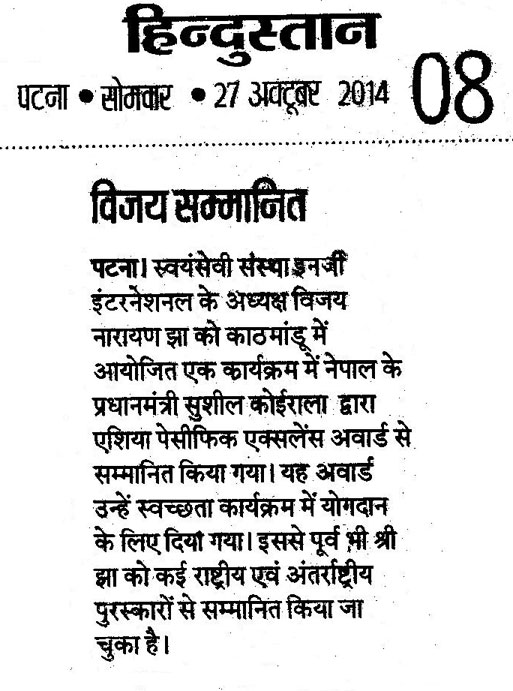 हिन्दुस्तान

पटना • सोमवार • 27 अक्टूबर 2014 08

विजय सम्मानित

पटना। स्वयंसेवी संस्था इनर्जी इंटरनेशनल के अध्यक्ष विजय नारायण झा को काठमांडू में आयोजित एक कार्यक्रम में नेपाल के प्रधानमंत्री सुशील कोईराला द्वारा एशिया पेसीफिक एक्सलेंस अवार्ड से सम्मानित किया गया। यह अवार्ड उन्हें स्वच्छता कार्यक्रम में योगदान के लिए दिया गया। इससे पूर्व भी श्री झा को कई राष्ट्रीय एवं अंतर्राष्ट्रीय पुरस्कारों से सम्मानित किया जा चुका है।